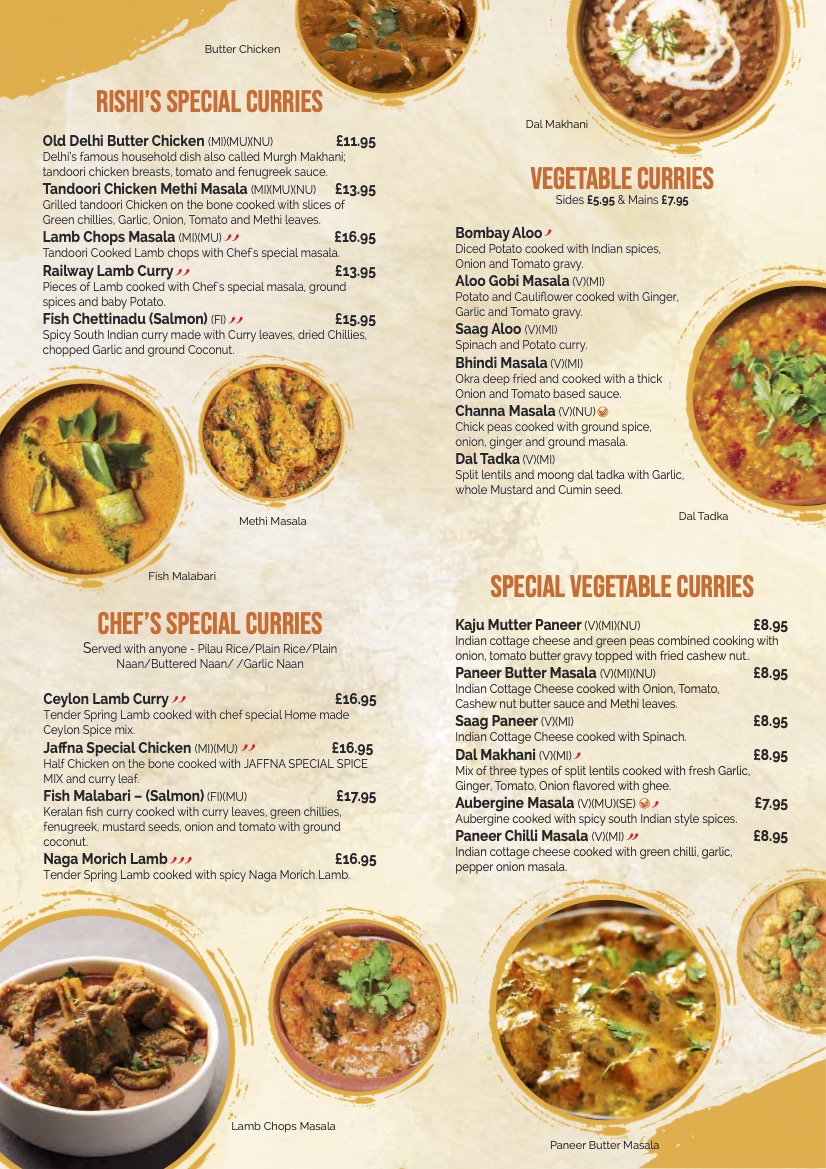 Butter Chicken

RISHI'S SPECIAL CURRIES

Old Delhi Butter Chicken (MI)(MU)(NU) £11.95
Delhi's famous household dish also called Murgh Makhani; tandoori chicken breasts, tomato and fenugreek sauce.

Tandoori Chicken Methi Masala (MI)(MU)(NU) £13.95
Grilled tandoori Chicken on the bone cooked with slices of Green chillies, Garlic, Onion, Tomato and Methi leaves.

Lamb Chops Masala (MI)(MU) £16.95
Tandoori Cooked Lamb chops with Chef's special masala.

Railway Lamb Curry £13.95
Pieces of Lamb cooked with Chef's special masala, ground spices and baby Potato.

Fish Chettinadu (Salmon) (FI) £15.95
Spicy South Indian curry made with Curry leaves, dried Chillies, chopped Garlic and ground Coconut.

Methi Masala

Fish Malabari

CHEF'S SPECIAL CURRIES

Served with anyone - Pilau Rice/Plain Rice/Plain Naan/Buttered Naan/ /Garlic Naan

Ceylon Lamb Curry £16.95
Tender Spring Lamb cooked with chef special Home made Ceylon Spice mix.

Jaffna Special Chicken (MI)(MU) £16.95
Half Chicken on the bone cooked with JAFFNA SPECIAL SPICE MIX and curry leaf.

Fish Malabari – (Salmon) (FI)(MU) £17.95
Keralan fish curry cooked with curry leaves, green chillies, fenugreek, mustard seeds, onion and tomato with ground coconut.

Naga Morich Lamb £16.95
Tender Spring Lamb cooked with spicy Naga Morich Lamb.

Lamb Chops Masala

Dal Makhani

VEGETABLE CURRIES
Sides £5.95 & Mains £7.95

Bombay Aloo
Diced Potato cooked with Indian spices, Onion and Tomato gravy.

Aloo Gobi Masala (V)(MI)
Potato and Cauliflower cooked with Ginger, Garlic and Tomato gravy.

Saag Aloo (V)(MI)
Spinach and Potato curry.

Bhindi Masala (V)(MI)
Okra deep fried and cooked with a thick Onion and Tomato based sauce.

Channa Masala (V)(NU)
Chick peas cooked with ground spice, onion, ginger and ground masala.

Dal Tadka (V)(MI)
Split lentils and moong dal tadka with Garlic, whole Mustard and Cumin seed.

Dal Tadka

SPECIAL VEGETABLE CURRIES

Kaju Mutter Paneer (V)(MI)(NU) £8.95
Indian cottage cheese and green peas combined cooking with onion, tomato butter gravy topped with fried cashew nut..

Paneer Butter Masala (V)(MI)(NU) £8.95
Indian Cottage Cheese cooked with Onion, Tomato, Cashew nut butter sauce and Methi leaves.

Saag Paneer (V)(MI) £8.95
Indian Cottage Cheese cooked with Spinach.

Dal Makhani (V)(MI) £8.95
Mix of three types of split lentils cooked with fresh Garlic, Ginger, Tomato, Onion flavored with ghee.

Aubergine Masala (V)(MU)(SE) £7.95
Aubergine cooked with spicy south Indian style spices.

Paneer Chilli Masala (V)(MI) £8.95
Indian cottage cheese cooked with green chilli, garlic, pepper onion masala.

Paneer Butter Masala